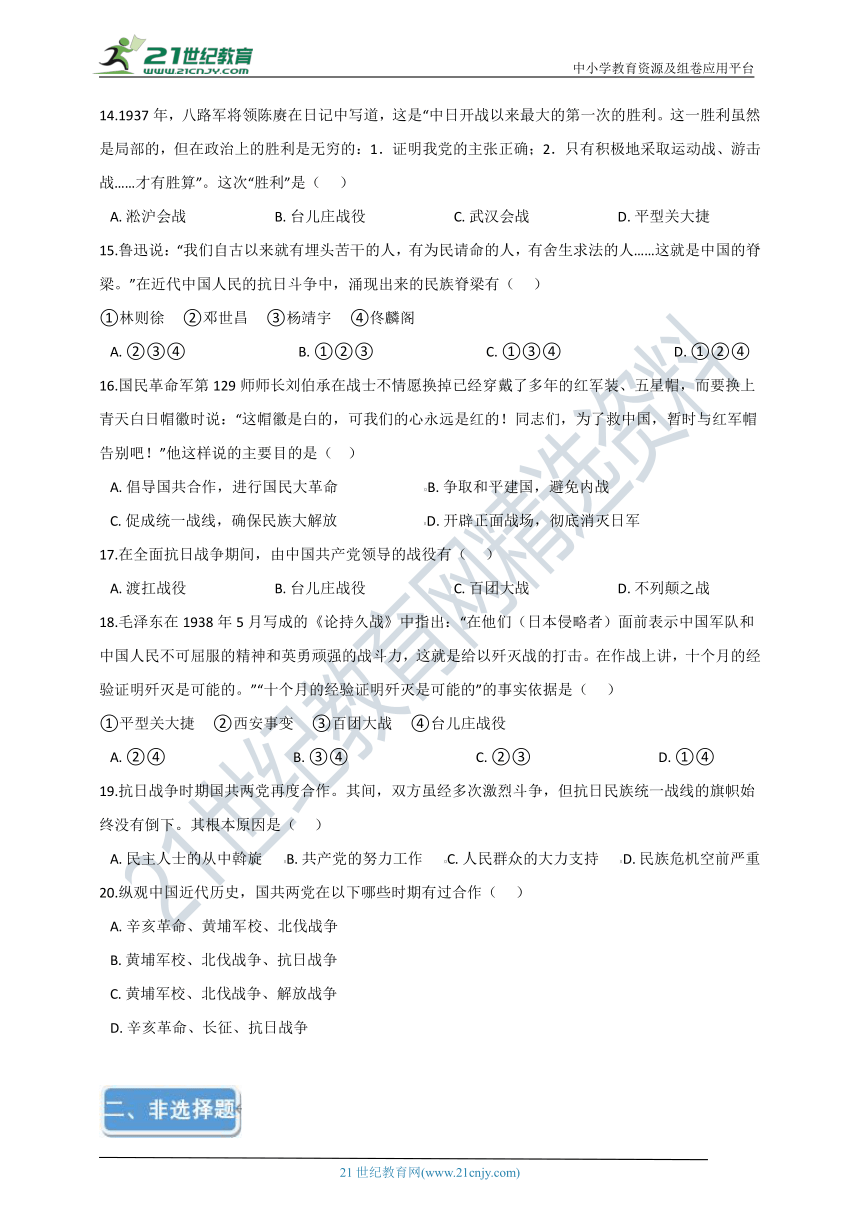 21世纪教育
www.21cnjy.com
中小学教育资源及组卷应用平台

14.1937 年，八路军将领陈赓在日记中写道，这是“中日开战以来最大的第一次的胜利。这一胜利虽然是局部的，但在政治上的胜利是无穷的：1．证明我党的主张正确；2．只有积极地采取运动战、游击战……才有胜算”。这次“胜利”是（　）

A. 淞沪会战　　B. 台儿庄战役　　C. 武汉会战　　D. 平型关大捷

15.鲁迅说：“我们自古以来就有埋头苦干的人，有为民请命的人，有舍生求法的人……这就是中国的脊梁。”在近代中国人民的抗日斗争中，涌现出来的民族脊梁有（　）

①林则徐　②邓世昌　③杨靖宇　④佟麟阁

A. ②③④　　B. ①②③　　C. ①③④　　D. ①②④

16.国民革命军第 129 师师长刘伯承在战士不情愿换掉已经穿戴了多年的红军装、五星帽，而要换上青天白日帽徽时说：“这帽徽是白的，可我们的心永远是红的！同志们，为了救中国，暂时与红军帽告别吧！”他这样说的主要目的是（　）

A. 倡导国共合作，进行国民大革命　　B. 争取和平建国，避免内战

C. 促成统一战线，确保民族大解放　　D. 开辟正面战场，彻底消灭日军

17.在全面抗日战争期间，由中国共产党领导的战役有（　）

A. 渡扛战役　　B. 台儿庄战役　　C. 百团大战　　D. 不列颠之战

18.毛泽东在 1938 年 5 月写成的《论持久战》中指出：“在他们（日本侵略者）面前表示中国军队和中国人民不可屈服的精神和英勇顽强的战斗力，这就是给以歼灭战的打击。在作战上讲，十个月的经验证明歼灭是可能的。”“十个月的经验证明歼灭是可能的”的事实依据是（　）

①平型关大捷　②西安事变　③百团大战　④台儿庄战役

A. ②④　　B. ③④　　C. ②③　　D. ①④

19.抗日战争时期国共两党再度合作。其间，双方虽经多次激烈斗争，但抗日民族统一战线的旗帜始终没有倒下。其根本原因是（　）

A. 民主人士的从中斡旋　B. 共产党的努力工作　C. 人民群众的大力支持　D. 民族危机空前严重

20.纵观中国近代历史，国共两党在以下哪些时期有过合作（　）

A. 辛亥革命、黄埔军校、北伐战争

B. 黄埔军校、北伐战争、抗日战争

C. 黄埔军校、北伐战争、解放战争

D. 辛亥革命、长征、抗日战争

二、非选择题

21 世纪教育网(www.21cnjy.com)

21世纪教育网精选资料